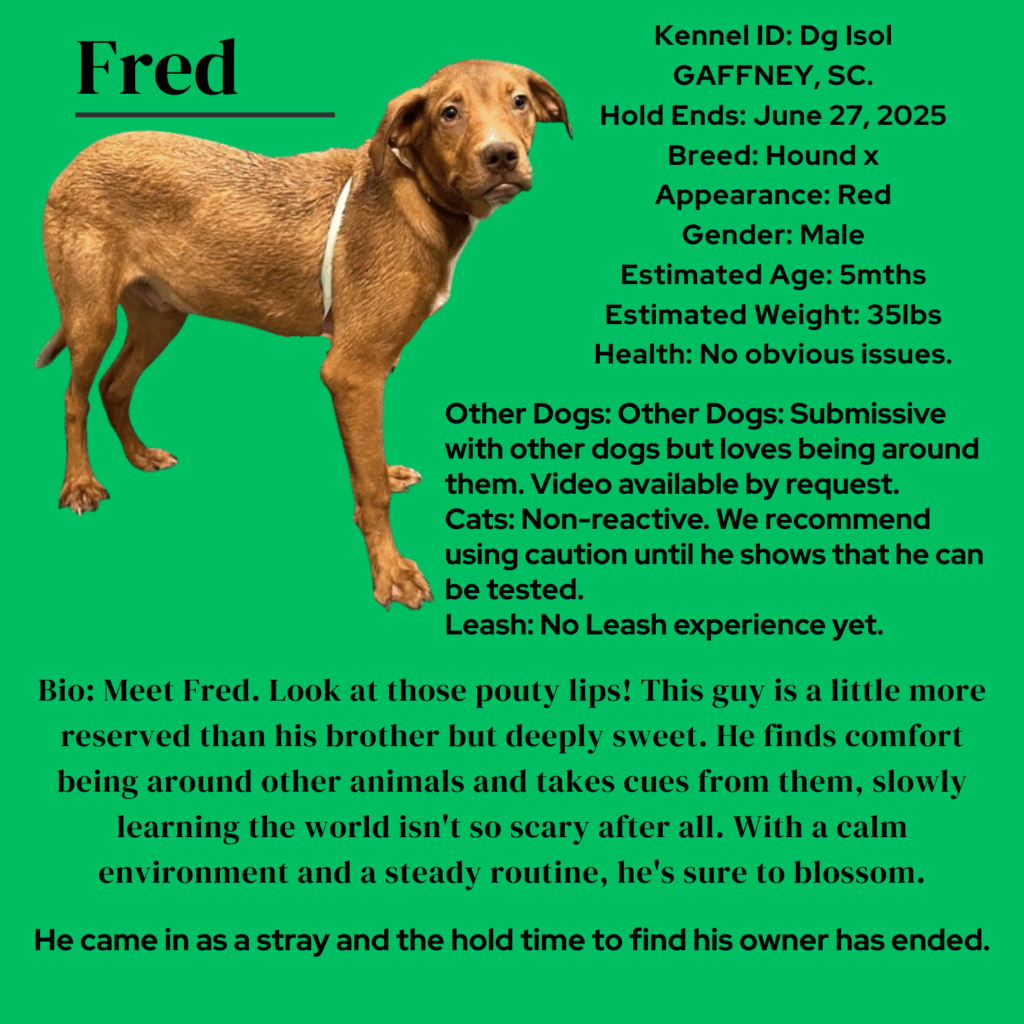 Fred

Kennel ID: Dg Isol
GAFFNEY, SC.
Hold Ends: June 27, 2025
Breed: Hound x
Appearance: Red
Gender: Male
Estimated Age: 5mths
Estimated Weight: 35lbs
Health: No obvious issues.

Other Dogs: Other Dogs: Submissive with other dogs but loves being around them. Video available by request.
Cats: Non-reactive. We recommend using caution until he shows that he can be tested.
Leash: No Leash experience yet.

Bio: Meet Fred. Look at those pouty lips! This guy is a little more reserved than his brother but deeply sweet. He finds comfort being around other animals and takes cues from them, slowly learning the world isn't so scary after all. With a calm environment and a steady routine, he's sure to blossom.

He came in as a stray and the hold time to find his owner has ended.